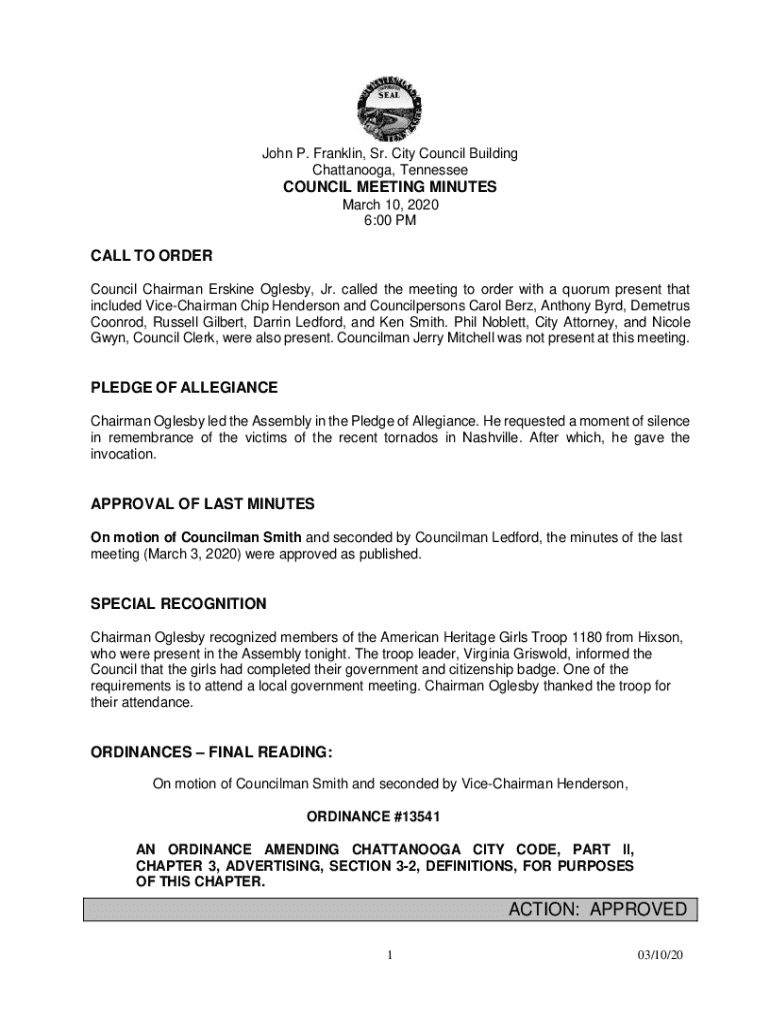 SEAL

John P. Franklin, Sr. City Council Building
Chattanooga, Tennessee
COUNCIL MEETING MINUTES
March 10, 2020
6:00 PM

CALL TO ORDER

Council Chairman Erskine Oglesby, Jr. called the meeting to order with a quorum present that included Vice-Chairman Chip Henderson and Councilpersons Carol Berz, Anthony Byrd, Demetrus Coonrod, Russell Gilbert, Darrin Ledford, and Ken Smith. Phil Noblett, City Attorney, and Nicole Gwyn, Council Clerk, were also present. Councilman Jerry Mitchell was not present at this meeting.

PLEDGE OF ALLEGIANCE

Chairman Oglesby led the Assembly in the Pledge of Allegiance. He requested a moment of silence in remembrance of the victims of the recent tornados in Nashville. After which, he gave the invocation.

APPROVAL OF LAST MINUTES

On motion of Councilman Smith and seconded by Councilman Ledford, the minutes of the last meeting (March 3, 2020) were approved as published.

SPECIAL RECOGNITION

Chairman Oglesby recognized members of the American Heritage Girls Troop 1180 from Hixson, who were present in the Assembly tonight. The troop leader, Virginia Griswold, informed the Council that the girls had completed their government and citizenship badge. One of the requirements is to attend a local government meeting. Chairman Oglesby thanked the troop for their attendance.

ORDINANCES – FINAL READING:

On motion of Councilman Smith and seconded by Vice-Chairman Henderson,

ORDINANCE #13541

AN ORDINANCE AMENDING CHATTANOOGA CITY CODE, PART II, CHAPTER 3, ADVERTISING, SECTION 3-2, DEFINITIONS, FOR PURPOSES OF THIS CHAPTER.

ACTION: APPROVED

1

03/10/20